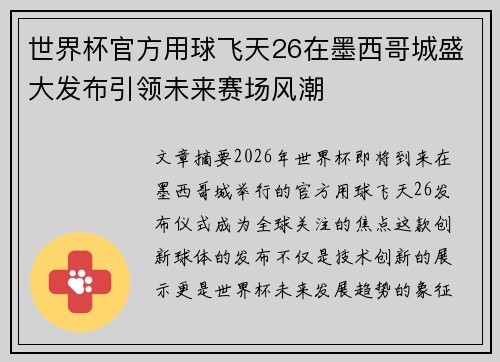 世界杯官方用球飞天26在墨西哥城盛大发布引领未来赛场风潮

文章摘要2026年世界杯即将到来在墨西哥城举行的官方用球飞天26发布仪式成为全球关注的焦点这款创新球体的发布不仅是技术创新的展示更是世界杯未来发展趋势的象征